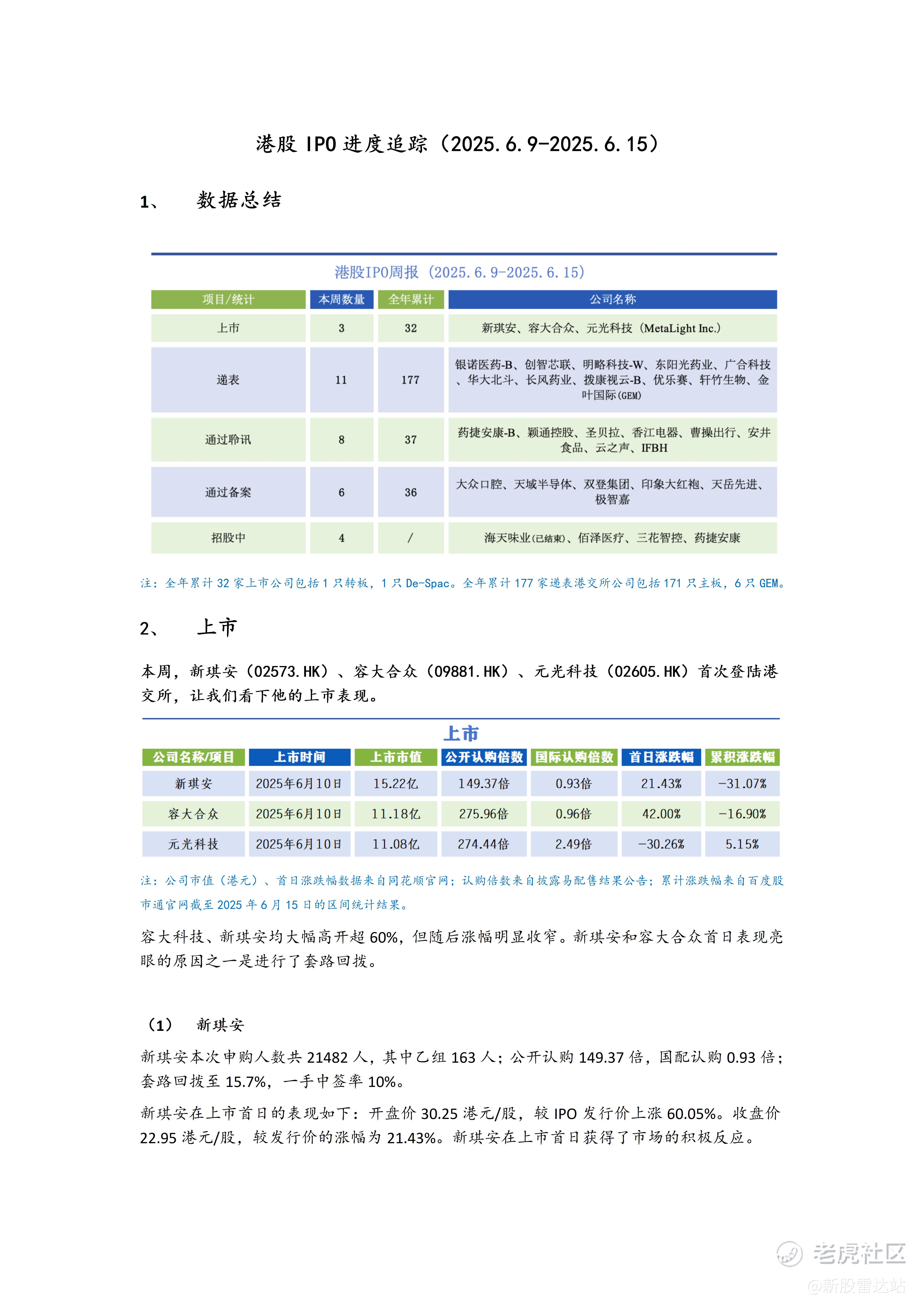 港股 IPO 进度追踪（2025.6.9-2025.6.15）

1、 数据总结

港股IPO周报（2025.6.9-2025.6.15）

| 项目/统计 | 本周数量 | 全年累计 | 公司名称 |
|---|---|---|---|
| 上市 | 3 | 32 | 新琪安、容大合众、元光科技（MetaLight Inc.） |
| 递表 | 11 | 177 | 银诺医药-B、创智芯联、明略科技-W、东阳光药业、广合科技、华大北斗、长风药业、拨康视云-B、优乐赛、轩竹生物、金叶国际(GEM) |
| 通过聆讯 | 8 | 37 | 药捷安康-B、颖通控股、圣贝拉、香江电器、曹操出行、安井食品、云之声、IFBH |
| 通过备案 | 6 | 36 | 大众口腔、天域半导体、双登集团、印象大红袍、天岳先进、极智嘉 |
| 招股中 | 4 | / | 海天味业(已结束)、佰泽医疗、三花智控、药捷安康 |

注：全年累计 32 家上市公司包括 1 只转板，1 只 De-Spac。全年累计 177 家递表港交所公司包括 171 只主板，6 只 GEM。

2、 上市

本周，新琪安（02573.HK）、容大合众（09881.HK）、元光科技（02605.HK）首次登陆港交所，让我们看下他的上市表现。

上市

| 公司名称/项目 | 上市时间 | 上市市值 | 公开认购倍数 | 国际认购倍数 | 首日涨跌幅 | 累积涨跌幅 |
|---|---|---|---|---|---|---|
| 新琪安 | 2025年6月10日 | 15.22亿 | 149.37倍 | 0.93倍 | 21.43% | -31.07% |
| 容大合众 | 2025年6月10日 | 11.18亿 | 275.96倍 | 0.96倍 | 42.00% | -16.90% |
| 元光科技 | 2025年6月10日 | 11.08亿 | 274.44倍 | 2.49倍 | -30.26% | 5.15% |

注：公司市值（港元）、首日涨跌幅数据来自同花顺官网；认购倍数来自披露易配售结果公告；累计涨跌幅来自百度股市通官网截至 2025 年 6 月 15 日的区间统计结果。

容大科技、新琪安均大幅高开超 60%，但随后涨幅明显收窄。新琪安和容大合众首日表现亮眼的原因之一是进行了套路回拨。

（1） 新琪安

新琪安本次申购人数共 21482 人，其中乙组 163 人；公开认购 149.37 倍，国配认购 0.93 倍；套路回拨至 15.7%，一手中签率 10%。

新琪安在上市首日的表现如下：开盘价 30.25 港元/股，较 IPO 发行价上涨 60.05%。收盘价 22.95 港元/股，较发行价的涨幅为 21.43%。新琪安在上市首日获得了市场的积极反应。

老虎社区
@新股雷达站